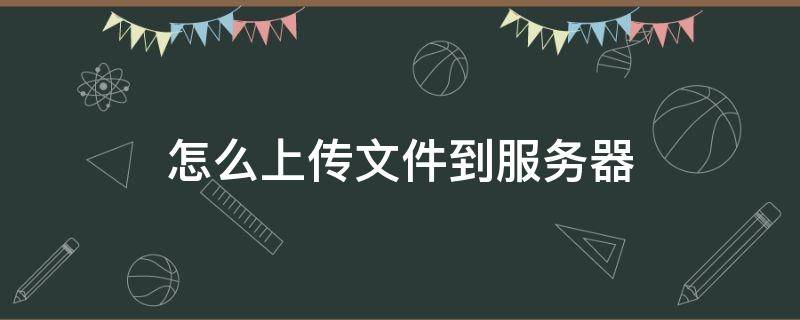 怎么上传文件到服务器